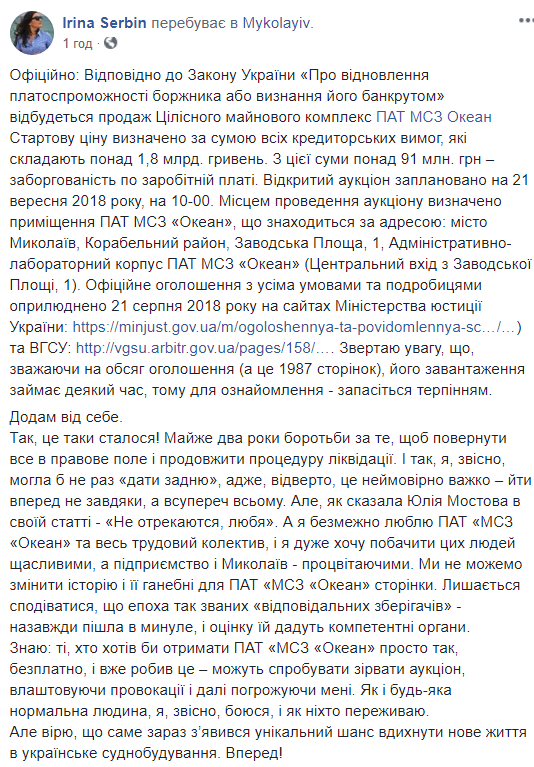 Irina Serbin перебуває в Mykolayiv.
1 год ·

Офіційно: Відповідно до Закону України «Про відновлення платоспроможності боржника або визнання його банкрутом» відбудеться продаж Цілісного майнового комплекс ПАТ МСЗ Океан Стартову ціну визначено за сумою всіх кредиторських вимог, які складають понад 1,8 млрд. гривень. З цієї суми понад 91 млн. грн – заборгованість по заробітній платі. Відкритий аукціон заплановано на 21 вересня 2018 року, на 10-00. Місцем проведення аукціону визначено приміщення ПАТ МСЗ «Океан», що знаходиться за адресою: місто Миколаїв, Корабельний район, Заводська Площа, 1, Адміністративно-лабораторний корпус ПАТ МСЗ «Океан» (Центральний вхід з Заводської Площі, 1). Офіційне оголошення з усіма умовами та подробицями оприлюднено 21 серпня 2018 року на сайтах Міністерства юстиції України: https://minjust.gov.ua/m/ogoloshennya-ta-povidomlennya-sc…/…) та ВГСУ: http://vgsu.arbitr.gov.ua/pages/158/…. Звертаю увагу, що, зважаючи на обсяг оголошення (а це 1987 сторінок), його завантаження займає деякий час, тому для ознайомлення - запасіться терпінням.

Додам від себе.
Так, це таки сталося! Майже два роки боротьби за те, щоб повернути все в правове поле і продовжити процедуру ліквідації. І так, я, звісно, могла б не раз «дати задню», адже, відверто, це неймовірно важко – йти вперед не завдяки, а всупереч всьому. Але, як сказала Юлія Мостова в своїй статті - «Не отрекаются, любя». А я безмежно люблю ПАТ «МСЗ «Океан» та весь трудовий колектив, і я дуже хочу побачити цих людей щасливими, а підприємство і Миколаїв - процвітаючими. Ми не можемо змінити історію і її ганебні для ПАТ «МСЗ «Океан» сторінки. Лишається сподіватися, що епоха так званих «відповідальних зберігачів» - назавжди пішла в минуле, і оцінку їй дадуть компетентні органи.
Знаю: ті, хто хотів би отримати ПАТ «МСЗ «Океан» просто так, безплатно, і вже робив це – можуть спробувати зірвати аукціон, влаштовуючи провокації і далі погрожуючи мені. Як і будь-яка нормальна людина, я, звісно, боюся, і як ніхто переживаю.
Але вірю, що саме зараз з'явився унікальний шанс вдихнути нове життя в українське суднобудування. Вперед!